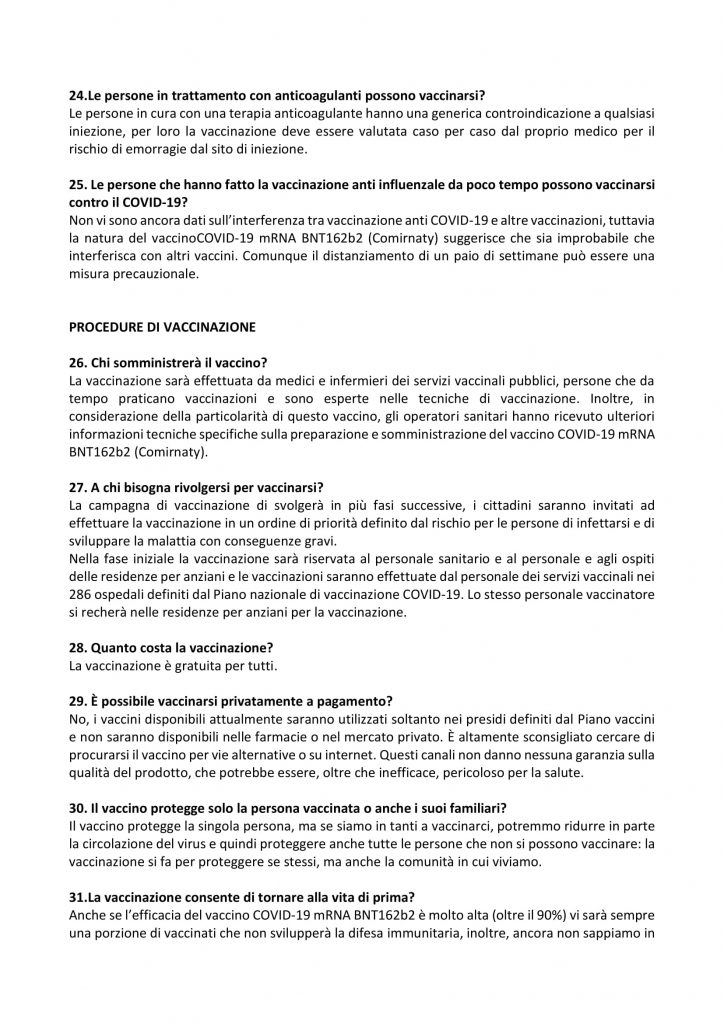 24.Le persone in trattamento con anticoagulanti possono vaccinarsi?
Le persone in cura con una terapia anticoagulante hanno una generica controindicazione a qualsiasi iniezione, per loro la vaccinazione deve essere valutata caso per caso dal proprio medico per il rischio di emorragie dal sito di iniezione.

25. Le persone che hanno fatto la vaccinazione anti influenzale da poco tempo possono vaccinarsi contro il COVID-19?
Non vi sono ancora dati sull'interferenza tra vaccinazione anti COVID-19 e altre vaccinazioni, tuttavia la natura del vaccinoCOVID-19 mRNA BNT162b2 (Comirnaty) suggerisce che sia improbabile che interferisca con altri vaccini. Comunque il distanziamento di un paio di settimane può essere una misura precauzionale.

PROCEDURE DI VACCINAZIONE

26. Chi somministrerà il vaccino?
La vaccinazione sarà effettuata da medici e infermieri dei servizi vaccinali pubblici, persone che da tempo praticano vaccinazioni e sono esperte nelle tecniche di vaccinazione. Inoltre, in considerazione della particolarità di questo vaccino, gli operatori sanitari hanno ricevuto ulteriori informazioni tecniche specifiche sulla preparazione e somministrazione del vaccino COVID-19 mRNA BNT162b2 (Comirnaty).

27. A chi bisogna rivolgersi per vaccinarsi?
La campagna di vaccinazione di svolgerà in più fasi successive, i cittadini saranno invitati ad effettuare la vaccinazione in un ordine di priorità definito dal rischio per le persone di infettarsi e di sviluppare la malattia con conseguenze gravi.
Nella fase iniziale la vaccinazione sarà riservata al personale sanitario e al personale e agli ospiti delle residenze per anziani e le vaccinazioni saranno effettuate dal personale dei servizi vaccinali nei 286 ospedali definiti dal Piano nazionale di vaccinazione COVID-19. Lo stesso personale vaccinatore si recherà nelle residenze per anziani per la vaccinazione.

28. Quanto costa la vaccinazione?
La vaccinazione è gratuita per tutti.

29. È possibile vaccinarsi privatamente a pagamento?
No, i vaccini disponibili attualmente saranno utilizzati soltanto nei presidi definiti dal Piano vaccini e non saranno disponibili nelle farmacie o nel mercato privato. È altamente sconsigliato cercare di procurarsi il vaccino per vie alternative o su internet. Questi canali non danno nessuna garanzia sulla qualità del prodotto, che potrebbe essere, oltre che inefficace, pericoloso per la salute.

30. Il vaccino protegge solo la persona vaccinata o anche i suoi familiari?
Il vaccino protegge la singola persona, ma se siamo in tanti a vaccinarci, potremmo ridurre in parte la circolazione del virus e quindi proteggere anche tutte le persone che non si possono vaccinare: la vaccinazione si fa per proteggere se stessi, ma anche la comunità in cui viviamo.

31.La vaccinazione consente di tornare alla vita di prima?
Anche se l'efficacia del vaccino COVID-19 mRNA BNT162b2 è molto alta (oltre il 90%) vi sarà sempre una porzione di vaccinati che non svilupperà la difesa immunitaria, inoltre, ancora non sappiamo in